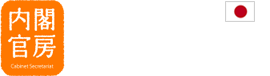 内閣
官房
Cabinet Secretariat